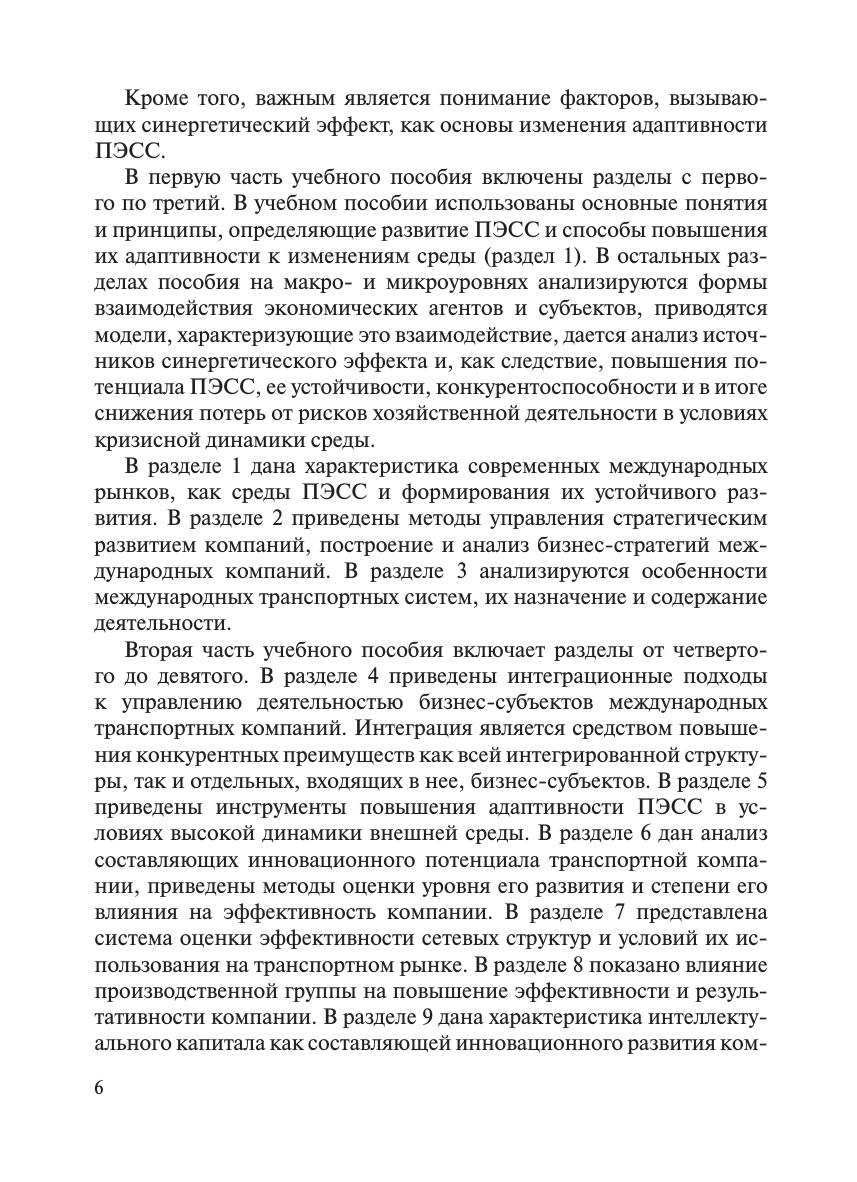 Кроме того, важным является понимание факторов, вызывающих синергетический эффект, как основы изменения адаптивности ПЭСС.

В первую часть учебного пособия включены разделы с первого по третий. В учебном пособии использованы основные понятия и принципы, определяющие развитие ПЭСС и способы повышения их адаптивности к изменениям среды (раздел 1). В остальных разделах пособия на макро- и микроуровнях анализируются формы взаимодействия экономических агентов и субъектов, приводятся модели, характеризующие это взаимодействие, дается анализ источников синергетического эффекта и, как следствие, повышения потенциала ПЭСС, ее устойчивости, конкурентоспособности и в итоге снижения потерь от рисков хозяйственной деятельности в условиях кризисной динамики среды.

В разделе 1 дана характеристика современных международных рынков, как среды ПЭСС и формирования их устойчивого развития. В разделе 2 приведены методы управления стратегическим развитием компаний, построение и анализ бизнес-стратегий международных компаний. В разделе 3 анализируются особенности международных транспортных систем, их назначение и содержание деятельности.

Вторая часть учебного пособия включает разделы от четвертого до девятого. В разделе 4 приведены интеграционные подходы к управлению деятельностью бизнес-субъектов международных транспортных компаний. Интеграция является средством повышения конкурентных преимуществ как всей интегрированной структуры, так и отдельных, входящих в нее, бизнес-субъектов. В разделе 5 приведены инструменты повышения адаптивности ПЭСС в условиях высокой динамики внешней среды. В разделе 6 дан анализ составляющих инновационного потенциала транспортной компании, приведены методы оценки уровня его развития и степени его влияния на эффективность компании. В разделе 7 представлена система оценки эффективности сетевых структур и условий их использования на транспортном рынке. В разделе 8 показано влияние производственной группы на повышение эффективности и результативности компании. В разделе 9 дана характеристика интеллектуального капитала как составляющей инновационного развития ком-

6